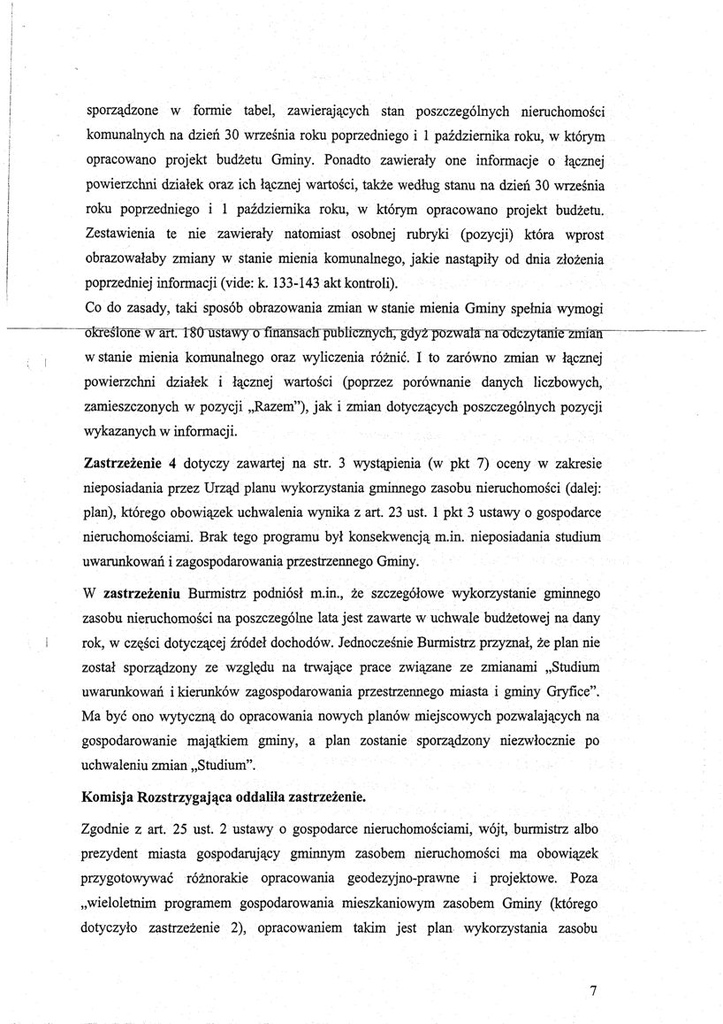 sporządzone w formie tabel, zawierających stan poszczególnych nieruchomości komunalnych na dzień 30 września roku poprzedniego i 1 października roku, w którym opracowano projekt budżetu Gminy. Ponadto zawierały one informacje o łącznej powierzchni działek oraz ich łącznej wartości, także według stanu na dzień 30 września roku poprzedniego i 1 października roku, w którym opracowano projekt budżetu. Zestawienia te nie zawierały natomiast osobnej rubryki (pozycji) która wprost obrazowałaby zmiany w stanie mienia komunalnego, jakie nastąpiły od dnia złożenia poprzedniej informacji (vide: k. 133-143 akt kontroli).
Co do zasady, taki sposób obrazowania zmian w stanie mienia Gminy spełnia wymogi określone w art. 180 ustawy o finansach publicznych, gdyż pozwala na odczytanie zmian w stanie mienia komunalnego oraz wyliczenia różnić. I to zarówno zmian w łącznej powierzchni działek i łącznej wartości (poprzez porównanie danych liczbowych, zamieszczonych w pozycji „Razem"), jak i zmian dotyczących poszczególnych pozycji wykazanych w informacji.

Zastrzeżenie 4 dotyczy zawartej na str. 3 wystąpienia (w pkt 7) oceny w zakresie nieposiadania przez Urząd planu wykorzystania gminnego zasobu nieruchomości (dalej: plan), którego obowiązek uchwalenia wynika z art. 23 ust. 1 pkt 3 ustawy o gospodarce nieruchomościami. Brak tego programu był konsekwencją m.in. nieposiadania studium uwarunkowań i zagospodarowania przestrzennego Gminy.

W zastrzeżeniu Burmistrz podniósł m.in., że szczegółowe wykorzystanie gminnego zasobu nieruchomości na poszczególne lata jest zawarte w uchwale budżetowej na dany rok, w części dotyczącej źródeł dochodów. Jednocześnie Burmistrz przyznał, że plan nie został sporządzony ze względu na trwające prace związane ze zmianami „Studium uwarunkowań i kierunków zagospodarowania przestrzennego miasta i gminy Gryfice". Ma być ono wytyczną do opracowania nowych planów miejscowych pozwalających na gospodarowanie majątkiem gminy, a plan zostanie sporządzony niezwłocznie po uchwaleniu zmian „Studium".

Komisja Rozstrzygająca oddaliła zastrzeżenie.

Zgodnie z art. 25 ust. 2 ustawy o gospodarce nieruchomościami, wójt, burmistrz albo prezydent miasta gospodarujący gminnym zasobem nieruchomości ma obowiązek przygotowywać różnorakie opracowania geodezyjno-prawne i projektowe. Poza „wieloletnim programem gospodarowania mieszkaniowym zasobem Gminy (którego dotyczyło zastrzeżenie 2), opracowaniem takim jest plan wykorzystania zasobu

7